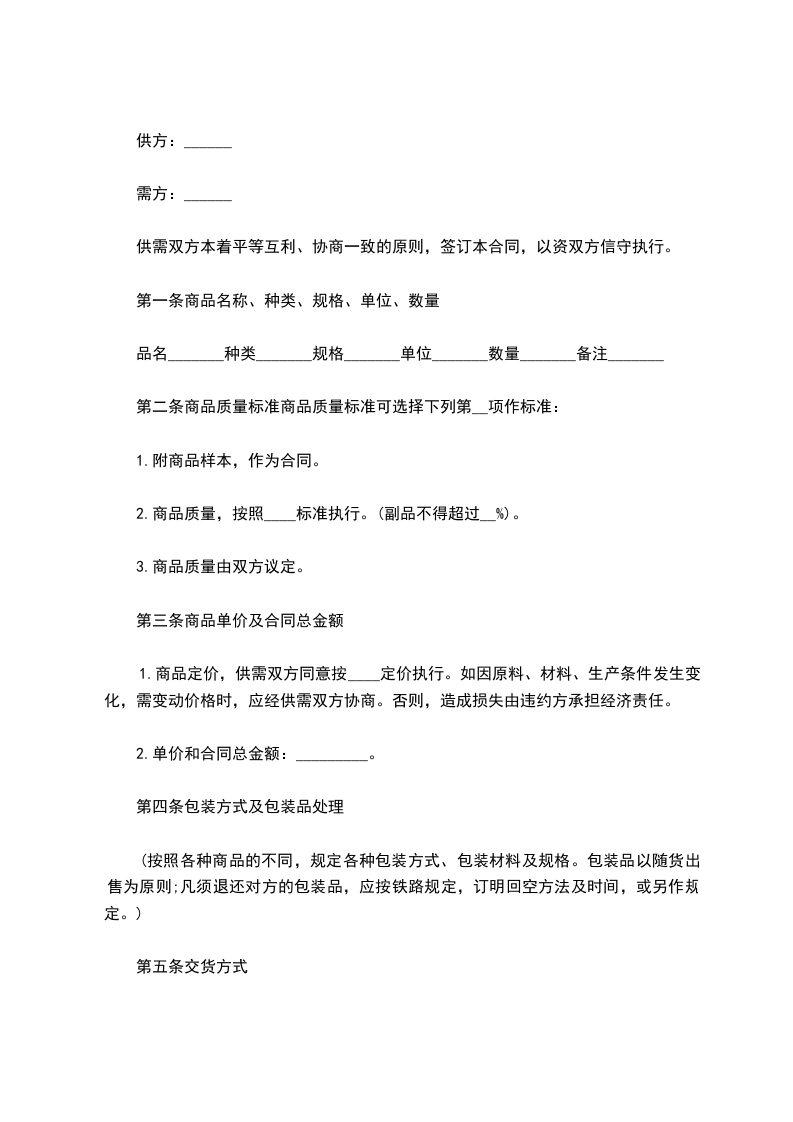 供方：______

需方：______

供需双方本着平等互利、协商一致的原则，签订本合同，以资双方信守执行。

第一条商品名称、种类、规格、单位、数量

品名_______种类_______规格_______单位_______数量_______备注_______

第二条商品质量标准商品质量标准可选择下列第__项作标准：

1.附商品样本，作为合同。

2.商品质量，按照____标准执行。(副品不得超过__%)。

3.商品质量由双方议定。

第三条商品单价及合同总金额

1.商品定价，供需双方同意按____定价执行。如因原料、材料、生产条件发生变化，需变动价格时，应经供需双方协商。否则，造成损失由违约方承担经济责任。

2.单价和合同总金额：_________。

第四条包装方式及包装品处理

(按照各种商品的不同，规定各种包装方式、包装材料及规格。包装品以随货出售为原则;凡须退还对方的包装品，应按铁路规定，订明回空方法及时间，或另作规定。)

第五条交货方式